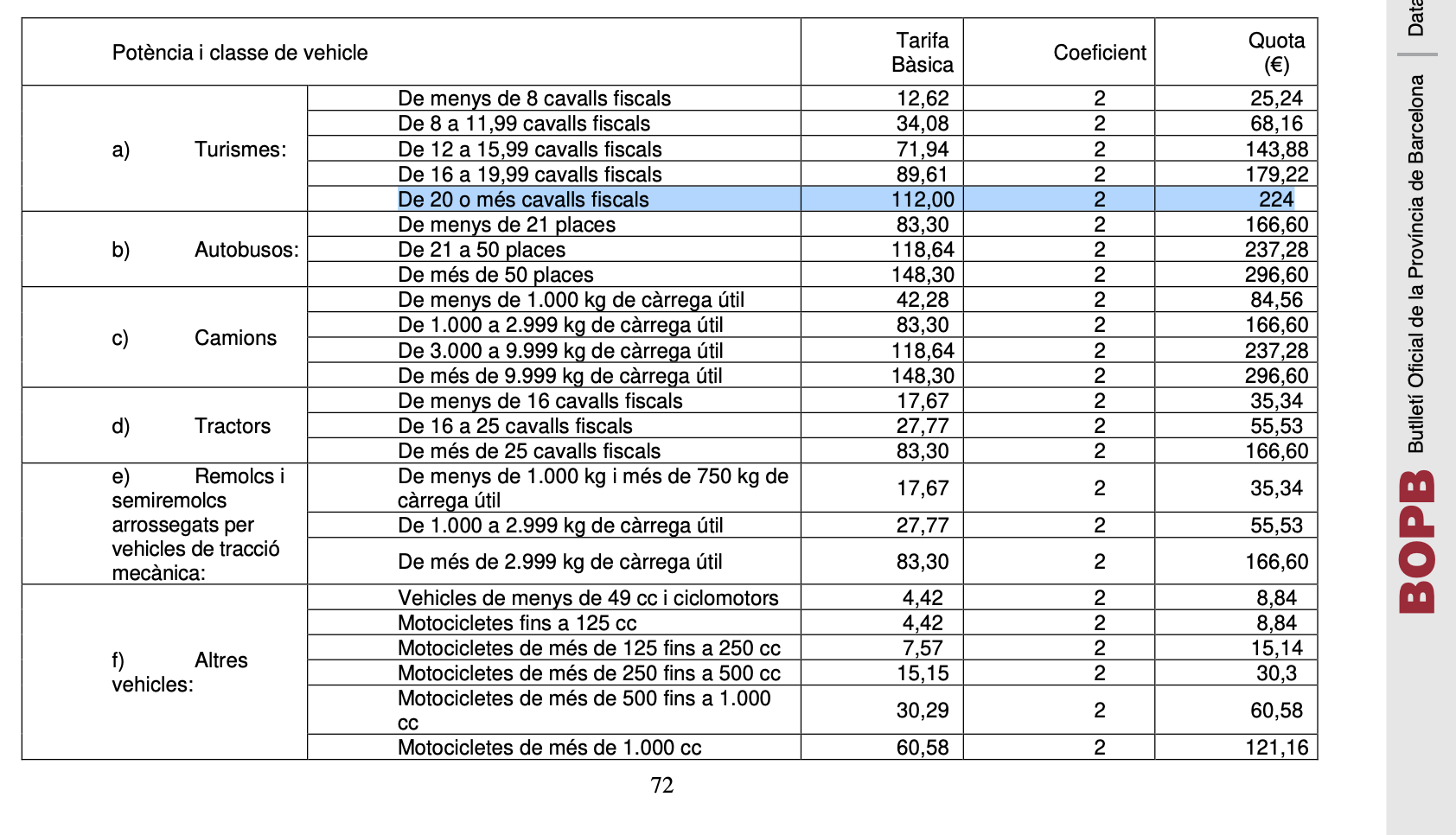 | Potència i classe de vehicle | | Tarifa Bàsica | Coeficient | Quota (€) |
|---|---|---|---|---|
| a) Turismes: | De menys de 8 cavalls fiscals | 12,62 | 2 | 25,24 |
| | De 8 a 11,99 cavalls fiscals | 34,08 | 2 | 68,16 |
| | De 12 a 15,99 cavalls fiscals | 71,94 | 2 | 143,88 |
| | De 16 a 19,99 cavalls fiscals | 89,61 | 2 | 179,22 |
| | De 20 o més cavalls fiscals | 112,00 | 2 | 224 |
| b) Autobusos: | De menys de 21 places | 83,30 | 2 | 166,60 |
| | De 21 a 50 places | 118,64 | 2 | 237,28 |
| | De més de 50 places | 148,30 | 2 | 296,60 |
| c) Camions | De menys de 1.000 kg de càrrega útil | 42,28 | 2 | 84,56 |
| | De 1.000 a 2.999 kg de càrrega útil | 83,30 | 2 | 166,60 |
| | De 3.000 a 9.999 kg de càrrega útil | 118,64 | 2 | 237,28 |
| | De més de 9.999 kg de càrrega útil | 148,30 | 2 | 296,60 |
| d) Tractors | De menys de 16 cavalls fiscals | 17,67 | 2 | 35,34 |
| | De 16 a 25 cavalls fiscals | 27,77 | 2 | 55,53 |
| | De més de 25 cavalls fiscals | 83,30 | 2 | 166,60 |
| e) Remolcs i semiremolcs arrossegats per vehicles de tracció mecànica: | De menys de 1.000 kg i més de 750 kg de càrrega útil | 17,67 | 2 | 35,34 |
| | De 1.000 a 2.999 kg de càrrega útil | 27,77 | 2 | 55,53 |
| | De més de 2.999 kg de càrrega útil | 83,30 | 2 | 166,60 |
| f) Altres vehicles: | Vehicles de menys de 49 cc i ciclomotors | 4,42 | 2 | 8,84 |
| | Motocicletes fins a 125 cc | 4,42 | 2 | 8,84 |
| | Motocicletes de més de 125 fins a 250 cc | 7,57 | 2 | 15,14 |
| | Motocicletes de més de 250 fins a 500 cc | 15,15 | 2 | 30,3 |
| | Motocicletes de més de 500 fins a 1.000 cc | 30,29 | 2 | 60,58 |
| | Motocicletes de més de 1.000 cc | 60,58 | 2 | 121,16 |

72

BOPB Butlletí Oficial de la Província de Barcelona | Data